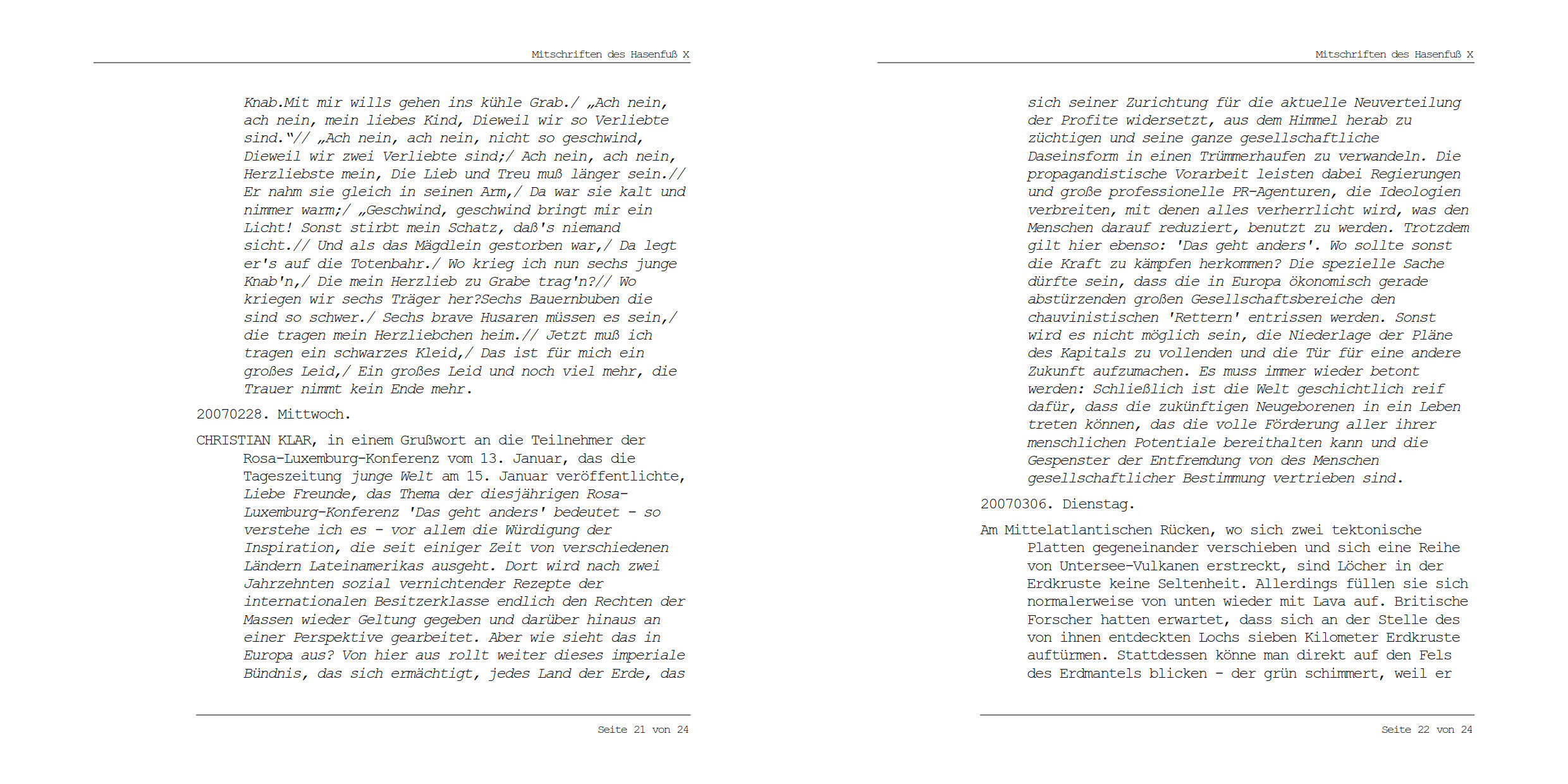 Mitschriften des Hasenfuß X

Knab.Mit mir wills gehen ins kühle Grab./ „Ach nein, ach nein, mein liebes Kind, Dieweil wir so Verliebte sind."// „Ach nein, ach nein, nicht so geschwind, Dieweil wir zwei Verliebte sind;/ Ach nein, ach nein, Herzliebste mein, Die Lieb und Treu muß länger sein.// Er nahm sie gleich in seinen Arm,/ Da war sie kalt und nimmer warm;/ „Geschwind, geschwind bringt mir ein Licht! Sonst stirbt mein Schatz, daß's niemand sicht.// Und als das Mägdlein gestorben war,/ Da legt er's auf die Totenbahr./ Wo krieg ich nun sechs junge Knab'n,/ Die mein Herzlieb zu Grabe trag'n?// Wo kriegen wir sechs Träger her?Sechs Bauernbuben die sind so schwer./ Sechs brave Husaren müssen es sein,/ die tragen mein Herzliebchen heim.// Jetzt muß ich tragen ein schwarzes Kleid,/ Das ist für mich ein großes Leid,/ Ein großes Leid und noch viel mehr, die Trauer nimmt kein Ende mehr.

20070228. Mittwoch.

CHRISTIAN KLAR, in einem Grußwort an die Teilnehmer der Rosa-Luxemburg-Konferenz vom 13. Januar, das die Tageszeitung junge Welt am 15. Januar veröffentlichte, Liebe Freunde, das Thema der diesjährigen Rosa-Luxemburg-Konferenz 'Das geht anders' bedeutet - so verstehe ich es - vor allem die Würdigung der Inspiration, die seit einiger Zeit von verschiedenen Ländern Lateinamerikas ausgeht. Dort wird nach zwei Jahrzehnten sozial vernichtender Rezepte der internationalen Besitzerklasse endlich den Rechten der Massen wieder Geltung gegeben und darüber hinaus an einer Perspektive gearbeitet. Aber wie sieht das in Europa aus? Von hier aus rollt weiter dieses imperiale Bündnis, das sich ermächtigt, jedes Land der Erde, das

Seite 21 von 24

Mitschriften des Hasenfuß X

sich seiner Zurichtung für die aktuelle Neuverteilung der Profite widersetzt, aus dem Himmel herab zu züchtigen und seine ganze gesellschaftliche Daseinsform in einen Trümmerhaufen zu verwandeln. Die propagandistische Vorarbeit leisten dabei Regierungen und große professionelle PR-Agenturen, die Ideologien verbreiten, mit denen alles verherrlicht wird, was den Menschen darauf reduziert, benutzt zu werden. Trotzdem gilt hier ebenso: 'Das geht anders'. Wo sollte sonst die Kraft zu kämpfen herkommen? Die spezielle Sache dürfte sein, dass die in Europa ökonomisch gerade abstürzenden großen Gesellschaftsbereiche den chauvinistischen 'Rettern' entrissen werden. Sonst wird es nicht möglich sein, die Niederlage der Pläne des Kapitals zu vollenden und die Tür für eine andere Zukunft aufzumachen. Es muss immer wieder betont werden: Schließlich ist die Welt geschichtlich reif dafür, dass die zukünftigen Neugeborenen in ein Leben treten können, das die volle Förderung aller ihrer menschlichen Potentiale bereithalten kann und die Gespenster der Entfremdung von des Menschen gesellschaftlicher Bestimmung vertrieben sind.

20070306. Dienstag.

Am Mittelatlantischen Rücken, wo sich zwei tektonische Platten gegeneinander verschieben und sich eine Reihe von Untersee-Vulkanen erstreckt, sind Löcher in der Erdkruste keine Seltenheit. Allerdings füllen sie sich normalerweise von unten wieder mit Lava auf. Britische Forscher hatten erwartet, dass sich an der Stelle des von ihnen entdeckten Lochs sieben Kilometer Erdkruste auftürmen. Stattdessen könne man direkt auf den Fels des Erdmantels blicken - der grün schimmert, weil er

Seite 22 von 24